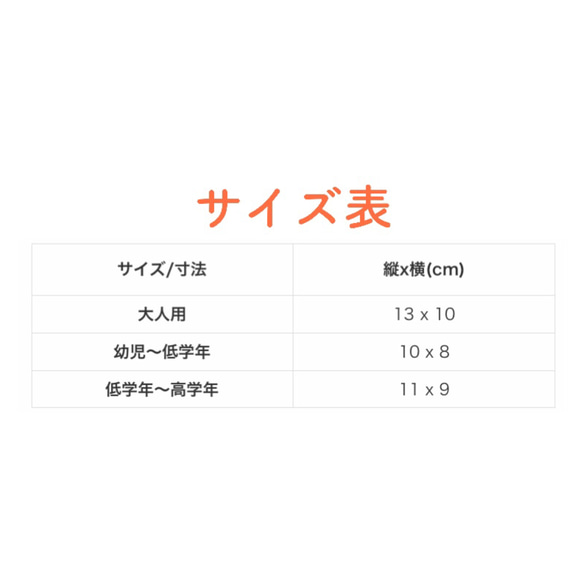 サイズ表

| サイズ/寸法 | 縦x横(cm) |
|---|---|
| 大人用 | 13 x 10 |
| 幼児〜低学年 | 10 x 8 |
| 低学年〜高学年 | 11 x 9 |